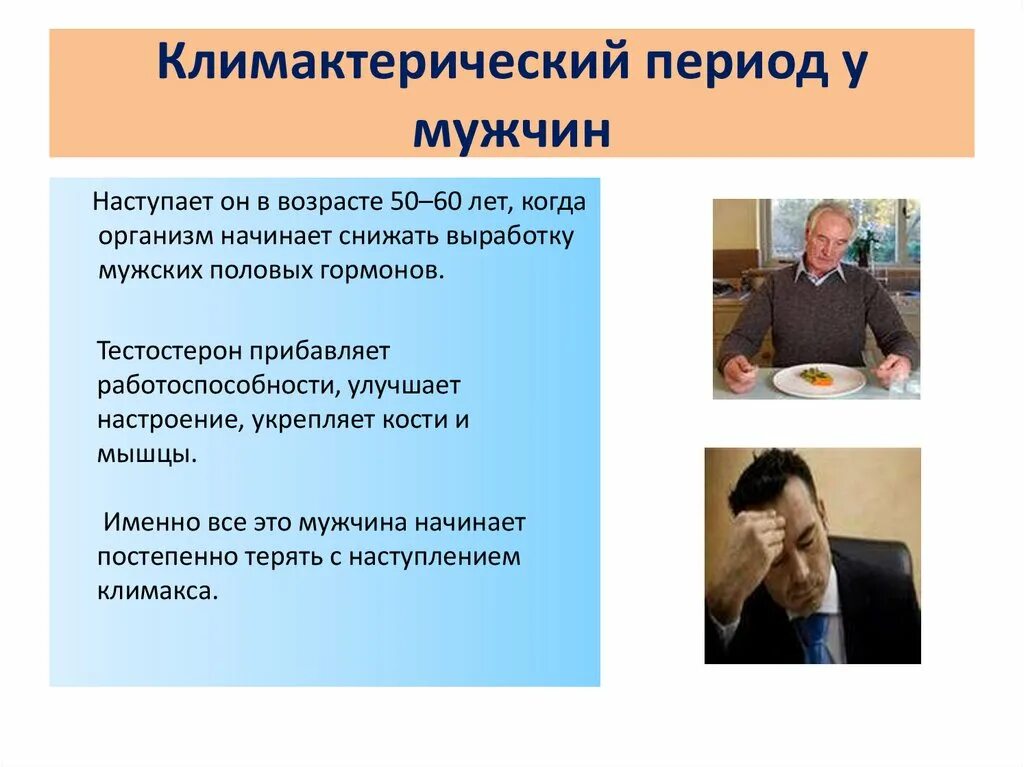 Климактерический период у мужчин

Наступает он в возрасте 50–60 лет, когда организм начинает снижать выработку мужских половых гормонов.

Тестостерон прибавляет работоспособности, улучшает настроение, укрепляет кости и мышцы.

Именно все это мужчина начинает постепенно терять с наступлением климакса.